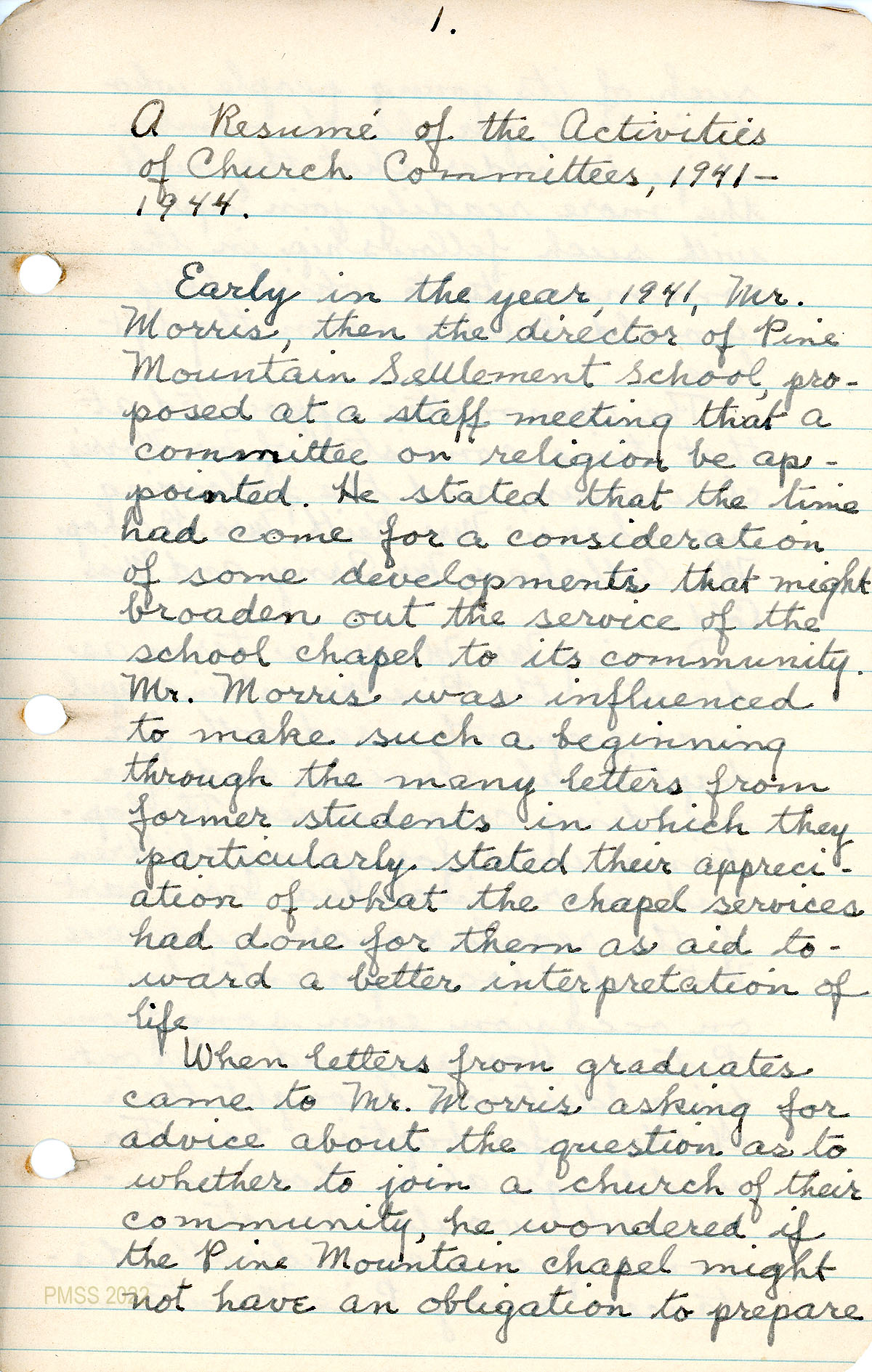 1.

A Resumé of the Activities of Church Committees, 1941-1944.

Early in the year, 1941, Mr. Morris, then the director of Pine Mountain Settlement School, proposed at a staff meeting that a committee on religion be appointed. He stated that the time had come for a consideration of some developments that might broaden out the service of the school chapel to its community. Mr. Morris was influenced to make such a beginning through the many letters from former students in which they particularly stated their appreciation of what the chapel services had done for them as aid toward a better interpretation of life.

When letters from graduates came to Mr. Morris asking for advice about the question as to whether to join a church of their community, he wondered if the Pine Mountain chapel might not have an obligation to prepare

PMSS 2022